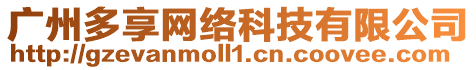 广州多享网络科技有限公司
http://gzevanmoll1.cn.coovee.com